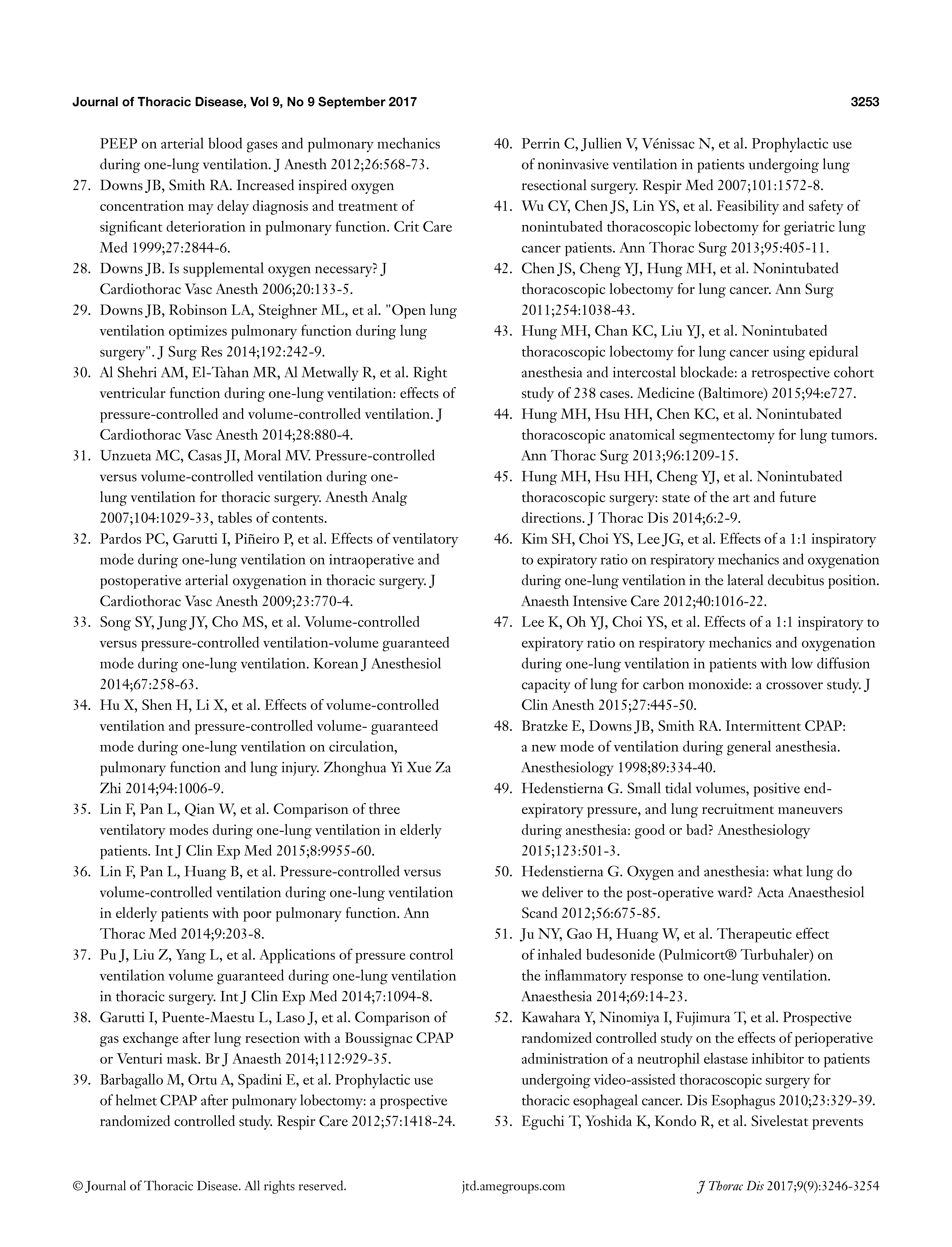 Journal of Thoracic Disease, Vol 9, No 9 September 2017

3253

PEEP on arterial blood gases and pulmonary mechanics during one-lung ventilation. J Anesth 2012;26:568-73.

27. Downs JB, Smith RA. Increased inspired oxygen concentration may delay diagnosis and treatment of significant deterioration in pulmonary function. Crit Care Med 1999;27:2844-6.

28. Downs JB. Is supplemental oxygen necessary? J Cardiothorac Vasc Anesth 2006;20:133-5.

29. Downs JB, Robinson LA, Steighner ML, et al. "Open lung ventilation optimizes pulmonary function during lung surgery". J Surg Res 2014;192:242-9.

30. Al Shehri AM, El-Tahan MR, Al Metwally R, et al. Right ventricular function during one-lung ventilation: effects of pressure-controlled and volume-controlled ventilation. J Cardiothorac Vasc Anesth 2014;28:880-4.

31. Unzueta MC, Casas JI, Moral MV. Pressure-controlled versus volume-controlled ventilation during one-lung ventilation for thoracic surgery. Anesth Analg 2007;104:1029-33, tables of contents.

32. Pardos PC, Garutti I, Piñeiro P, et al. Effects of ventilatory mode during one-lung ventilation on intraoperative and postoperative arterial oxygenation in thoracic surgery. J Cardiothorac Vasc Anesth 2009;23:770-4.

33. Song SY, Jung JY, Cho MS, et al. Volume-controlled versus pressure-controlled ventilation-volume guaranteed mode during one-lung ventilation. Korean J Anesthesiol 2014;67:258-63.

34. Hu X, Shen H, Li X, et al. Effects of volume-controlled ventilation and pressure-controlled volume- guaranteed mode during one-lung ventilation on circulation, pulmonary function and lung injury. Zhonghua Yi Xue Za Zhi 2014;94:1006-9.

35. Lin F, Pan L, Qian W, et al. Comparison of three ventilatory modes during one-lung ventilation in elderly patients. Int J Clin Exp Med 2015;8:9955-60.

36. Lin F, Pan L, Huang B, et al. Pressure-controlled versus volume-controlled ventilation during one-lung ventilation in elderly patients with poor pulmonary function. Ann Thorac Med 2014;9:203-8.

37. Pu J, Liu Z, Yang L, et al. Applications of pressure control ventilation volume guaranteed during one-lung ventilation in thoracic surgery. Int J Clin Exp Med 2014;7:1094-8.

38. Garutti I, Puente-Maestu L, Laso J, et al. Comparison of gas exchange after lung resection with a Boussignac CPAP or Venturi mask. Br J Anaesth 2014;112:929-35.

39. Barbagallo M, Ortu A, Spadini E, et al. Prophylactic use of helmet CPAP after pulmonary lobectomy: a prospective randomized controlled study. Respir Care 2012;57:1418-24.

40. Perrin C, Jullien V, Vénissac N, et al. Prophylactic use of noninvasive ventilation in patients undergoing lung resectional surgery. Respir Med 2007;101:1572-8.

41. Wu CY, Chen JS, Lin YS, et al. Feasibility and safety of nonintubated thoracoscopic lobectomy for geriatric lung cancer patients. Ann Thorac Surg 2013;95:405-11.

42. Chen JS, Cheng YJ, Hung MH, et al. Nonintubated thoracoscopic lobectomy for lung cancer. Ann Surg 2011;254:1038-43.

43. Hung MH, Chan KC, Liu YJ, et al. Nonintubated thoracoscopic lobectomy for lung cancer using epidural anesthesia and intercostal blockade: a retrospective cohort study of 238 cases. Medicine (Baltimore) 2015;94:e727.

44. Hung MH, Hsu HH, Chen KC, et al. Nonintubated thoracoscopic anatomical segmentectomy for lung tumors. Ann Thorac Surg 2013;96:1209-15.

45. Hung MH, Hsu HH, Cheng YJ, et al. Nonintubated thoracoscopic surgery: state of the art and future directions. J Thorac Dis 2014;6:2-9.

46. Kim SH, Choi YS, Lee JG, et al. Effects of a 1:1 inspiratory to expiratory ratio on respiratory mechanics and oxygenation during one-lung ventilation in the lateral decubitus position. Anaesth Intensive Care 2012;40:1016-22.

47. Lee K, Oh YJ, Choi YS, et al. Effects of a 1:1 inspiratory to expiratory ratio on respiratory mechanics and oxygenation during one-lung ventilation in patients with low diffusion capacity of lung for carbon monoxide: a crossover study. J Clin Anesth 2015;27:445-50.

48. Bratzke E, Downs JB, Smith RA. Intermittent CPAP: a new mode of ventilation during general anesthesia. Anesthesiology 1998;89:334-40.

49. Hedenstierna G. Small tidal volumes, positive end-expiratory pressure, and lung recruitment maneuvers during anesthesia: good or bad? Anesthesiology 2015;123:501-3.

50. Hedenstierna G. Oxygen and anesthesia: what lung do we deliver to the post-operative ward? Acta Anaesthesiol Scand 2012;56:675-85.

51. Ju NY, Gao H, Huang W, et al. Therapeutic effect of inhaled budesonide (Pulmicort® Turbuhaler) on the inflammatory response to one-lung ventilation. Anaesthesia 2014;69:14-23.

52. Kawahara Y, Ninomiya I, Fujimura T, et al. Prospective randomized controlled study on the effects of perioperative administration of a neutrophil elastase inhibitor to patients undergoing video-assisted thoracoscopic surgery for thoracic esophageal cancer. Dis Esophagus 2010;23:329-39.

53. Eguchi T, Yoshida K, Kondo R, et al. Sivelestat prevents

© Journal of Thoracic Disease. All rights reserved.

jtd.amegroups.com

J Thorac Dis 2017;9(9):3246-3254